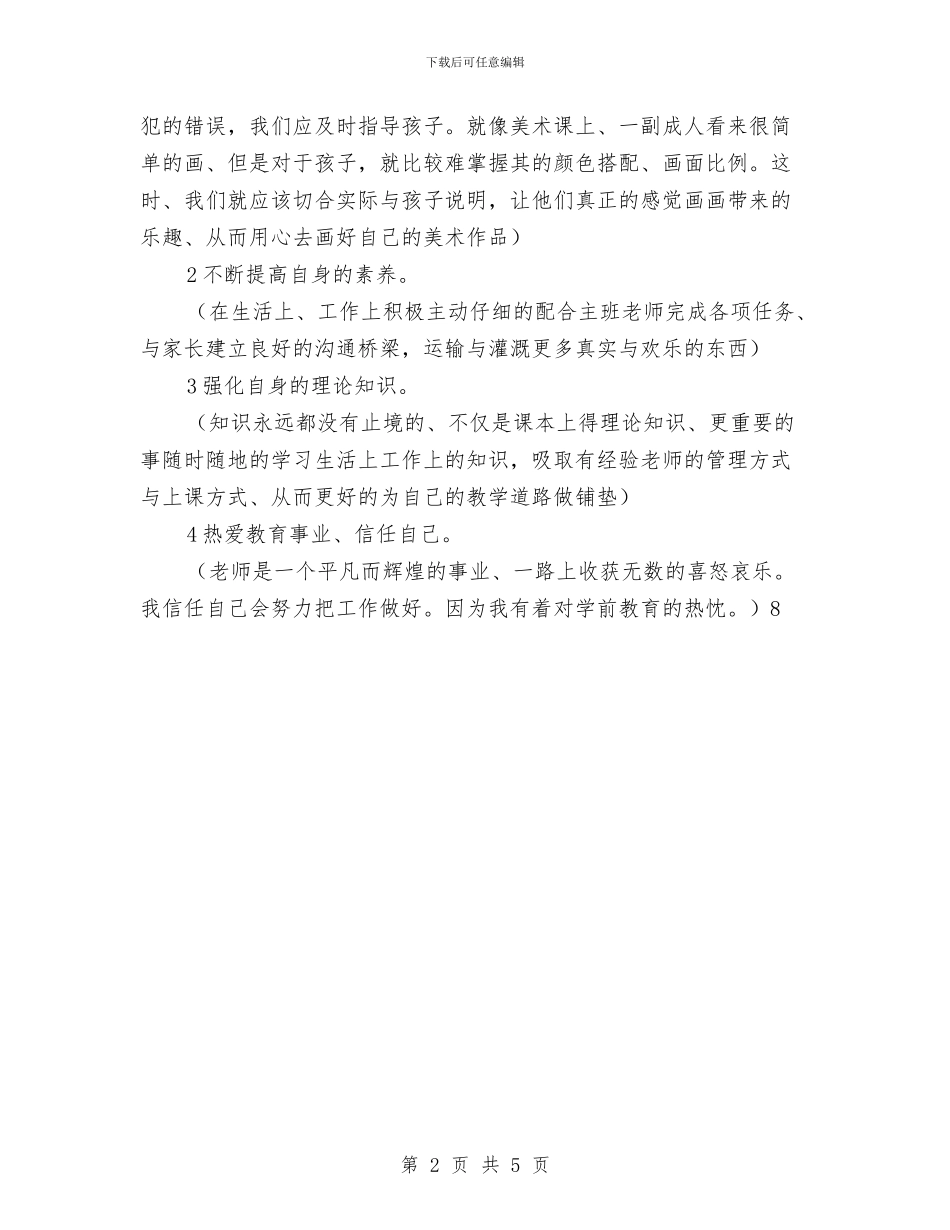 下载后可任意编辑

犯的错误，我们应及时指导孩子。就像美术课上、一副成人看来很简单的画、但是对于孩子，就比较难掌握其的颜色搭配、画面比例。这时、我们就应该切合实际与孩子说明，让他们真正的感觉画画带来的乐趣、从而用心去画好自己的美术作品）

2 不断提高自身的素养。

（在生活上、工作上积极主动仔细的配合主班老师完成各项任务、与家长建立良好的沟通桥梁，运输与灌溉更多真实与欢乐的东西）

3 强化自身的理论知识。

（知识永远都没有止境的、不仅是课本上得理论知识、更重要的事随时随地的学习生活上工作上的知识，吸取有经验老师的管理方式与上课方式、从而更好的为自己的教学道路做铺垫）

4 热爱教育事业、信任自己。

（老师是一个平凡而辉煌的事业、一路上收获无数的喜怒哀乐。我信任自己会努力把工作做好。因为我有着对学前教育的热忱。）8

第 2 页 共 5 页